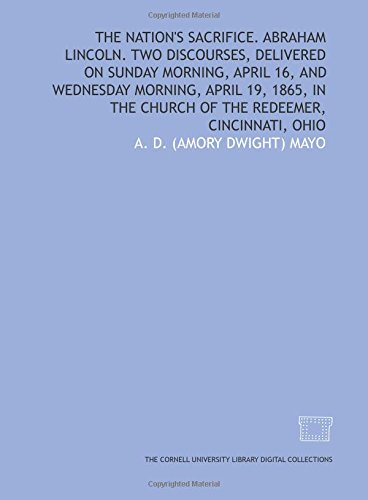 Copyrighted Material

THE NATION'S SACRIFICE. ABRAHAM LINCOLN. TWO DISCOURSES, DELIVERED ON SUNDAY MORNING, APRIL 16, AND WEDNESDAY MORNING, APRIL 19, 1865, IN THE CHURCH OF THE REDEEMER, CINCINNATI, OHIO

A. D. (AMORY DWIGHT) MAYO

THE CORNELL UNIVERSITY LIBRARY DIGITAL COLLECTIONS

Copyrighted Material